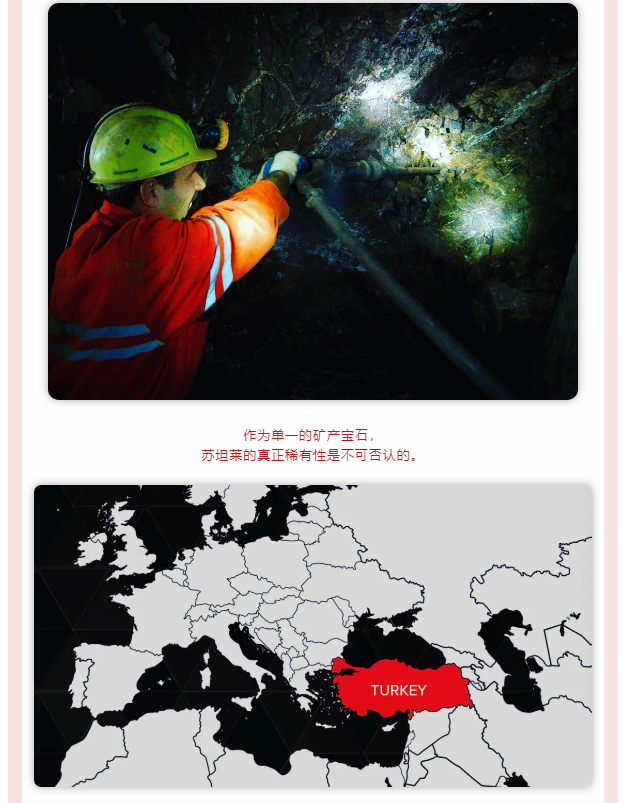 作为单一的矿产宝石，
苏坦莱的真正稀有性是不可否认的。

TURKEY